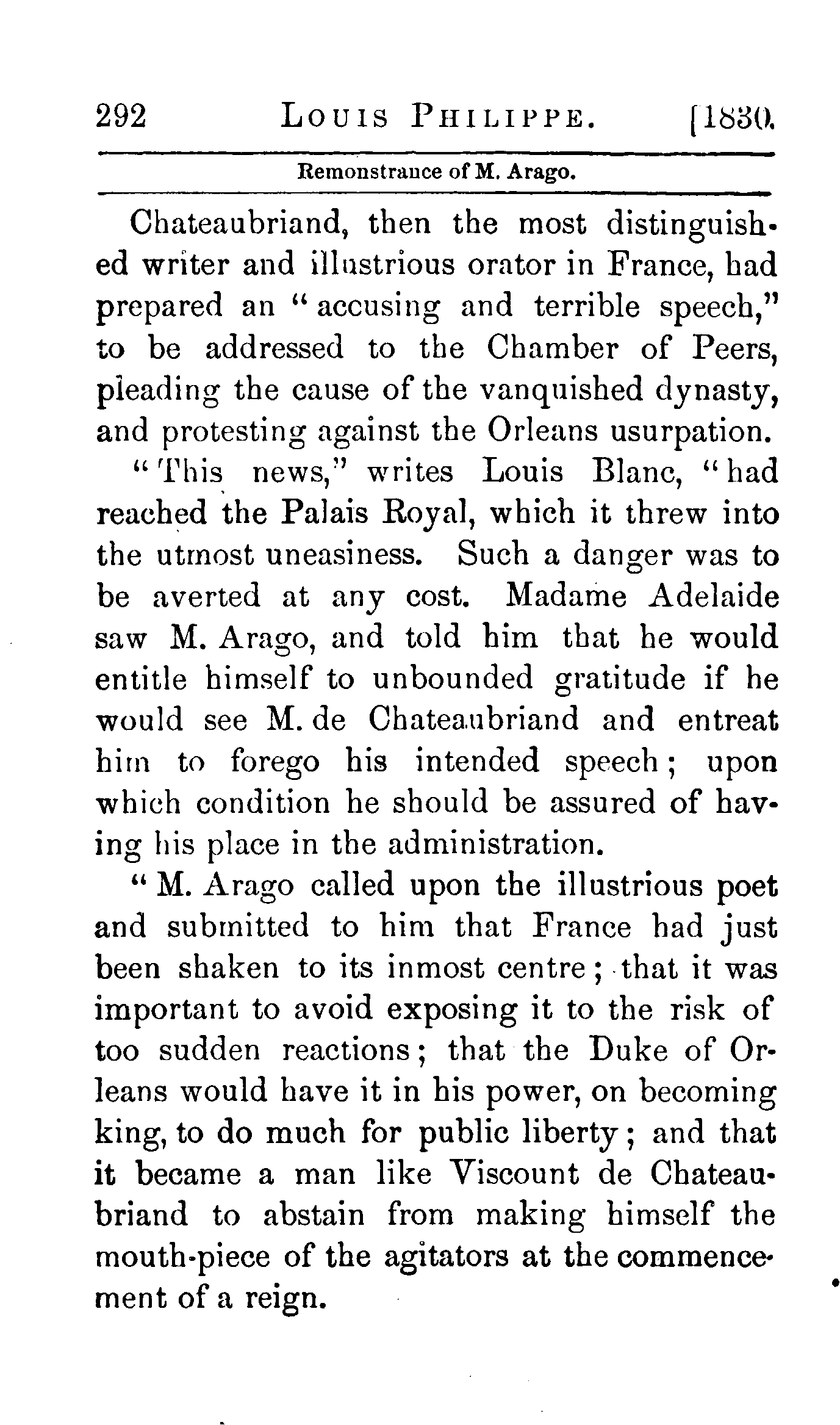 292 LOUIS PHILIPPE. [1830.

Remonstrance of M. Arago.

Chateaubriand, then the most distinguished writer and illustrious orator in France, had prepared an "accusing and terrible speech," to be addressed to the Chamber of Peers, pleading the cause of the vanquished dynasty, and protesting against the Orleans usurpation.

"This news," writes Louis Blanc, "had reached the Palais Royal, which it threw into the utmost uneasiness. Such a danger was to be averted at any cost. Madame Adelaide saw M. Arago, and told him that he would entitle himself to unbounded gratitude if he would see M. de Chateaubriand and entreat him to forego his intended speech; upon which condition he should be assured of having his place in the administration.

"M. Arago called upon the illustrious poet and submitted to him that France had just been shaken to its inmost centre; that it was important to avoid exposing it to the risk of too sudden reactions; that the Duke of Orleans would have it in his power, on becoming king, to do much for public liberty; and that it became a man like Viscount de Chateaubriand to abstain from making himself the mouth-piece of the agitators at the commencement of a reign.